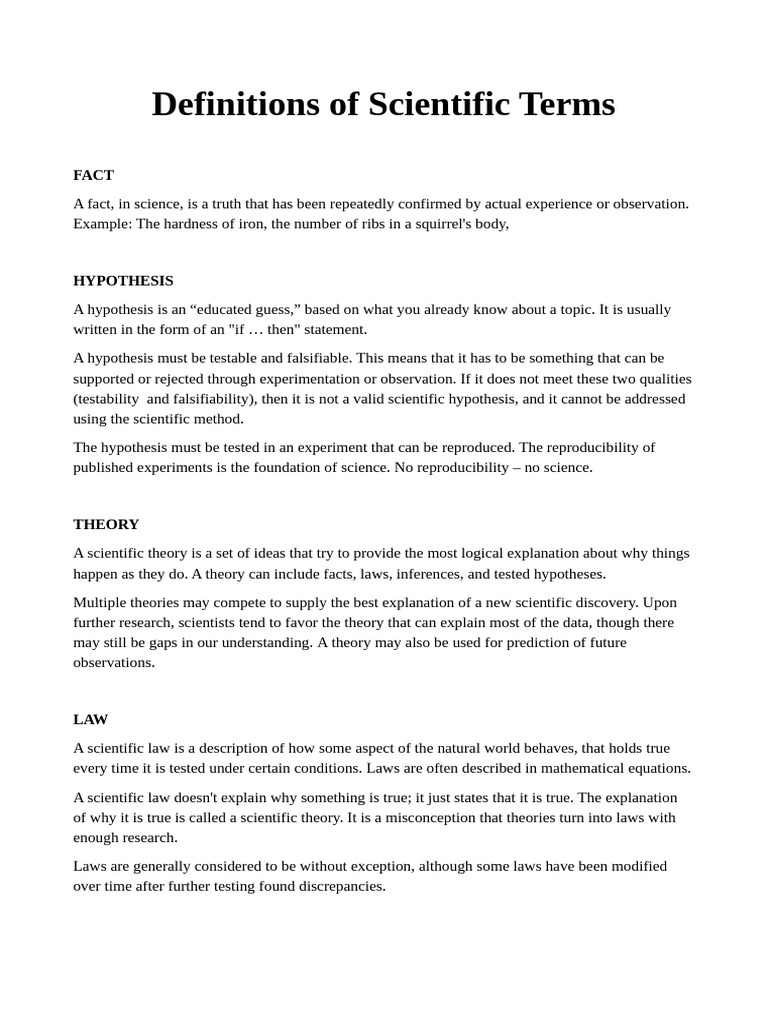 Definitions of Scientific Terms

FACT

A fact, in science, is a truth that has been repeatedly confirmed by actual experience or observation. Example: The hardness of iron, the number of ribs in a squirrel's body,

HYPOTHESIS

A hypothesis is an “educated guess,” based on what you already know about a topic. It is usually written in the form of an "if … then" statement.

A hypothesis must be testable and falsifiable. This means that it has to be something that can be supported or rejected through experimentation or observation. If it does not meet these two qualities (testability and falsifiability), then it is not a valid scientific hypothesis, and it cannot be addressed using the scientific method.

The hypothesis must be tested in an experiment that can be reproduced. The reproducibility of published experiments is the foundation of science. No reproducibility – no science.

THEORY

A scientific theory is a set of ideas that try to provide the most logical explanation about why things happen as they do. A theory can include facts, laws, inferences, and tested hypotheses.

Multiple theories may compete to supply the best explanation of a new scientific discovery. Upon further research, scientists tend to favor the theory that can explain most of the data, though there may still be gaps in our understanding. A theory may also be used for prediction of future observations.

LAW

A scientific law is a description of how some aspect of the natural world behaves, that holds true every time it is tested under certain conditions. Laws are often described in mathematical equations.

A scientific law doesn't explain why something is true; it just states that it is true. The explanation of why it is true is called a scientific theory. It is a misconception that theories turn into laws with enough research.

Laws are generally considered to be without exception, although some laws have been modified over time after further testing found discrepancies.